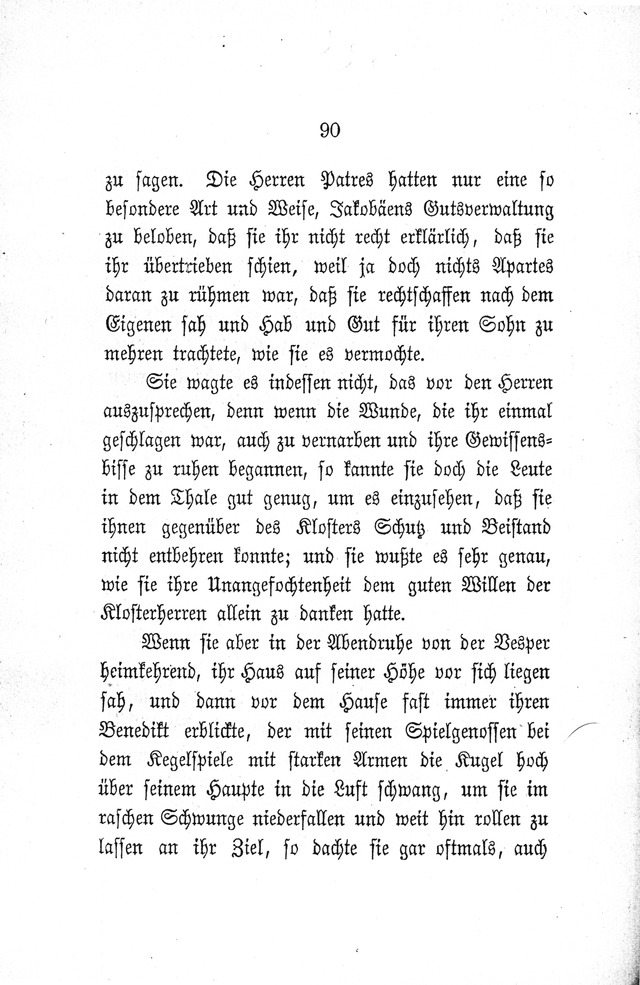 90

zu sagen. Die Herren Patres hatten nur eine so besondere Art und Weise, Jakobäens Gutsverwaltung zu beloben, daß sie ihr nicht recht erklärlich, daß sie ihr übertrieben schien, weil ja doch nichts Apartes daran zu rühmen war, daß sie rechtschaffen nach dem Eigenen sah und Hab und Gut für ihren Sohn zu mehren trachtete, wie sie es vermochte.

Sie wagte es indessen nicht, das vor den Herren auszusprechen, denn wenn die Wunde, die ihr einmal geschlagen war, auch zu vernarben und ihre Gewissensbisse zu ruhen begannen, so kannte sie doch die Leute in dem Thale gut genug, um es einzusehen, daß sie ihnen gegenüber des Klosters Schutz und Beistand nicht entbehren konnte; und sie wußte es sehr genau, wie sie ihre Unangefochtenheit dem guten Willen der Klosterherren allein zu danken hatte.

Wenn sie aber in der Abendruhe von der Vesper heimkehrend, ihr Haus auf seiner Höhe vor sich liegen sah, und dann vor dem Hause fast immer ihren Benedikt erblickte, der mit seinen Spielgenossen bei dem Kegelspiele mit starken Armen die Kugel hoch über seinem Haupte in die Luft schwang, um sie im raschen Schwunge niederfallen und weit hin rollen zu lassen an ihr Ziel, so dachte sie gar oftmals, auch